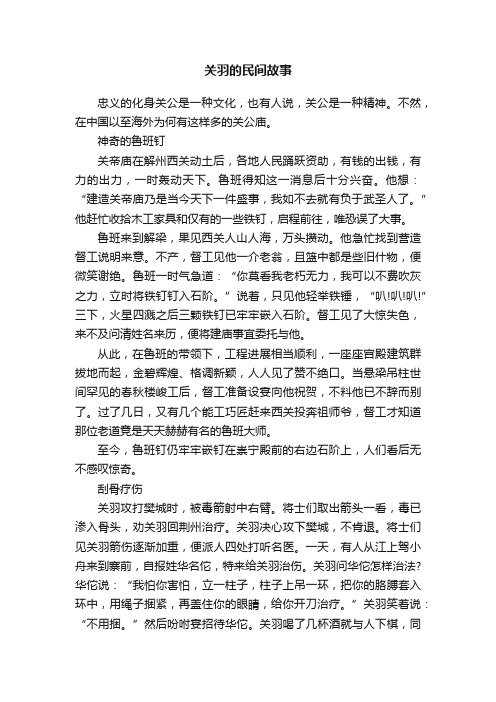 关羽的民间故事

忠义的化身关公是一种文化，也有人说，关公是一种精神。不然，在中国以至海外为何有这样多的关公庙。

神奇的鲁班钉

关帝庙在解州西关动土后，各地人民踊跃资助，有钱的出钱，有力的出力，一时轰动天下。鲁班得知这一消息后十分兴奋。他想：“建造关帝庙乃是当今天下一件盛事，我如不去就有负于武圣人了。”他赶忙收拾木工家具和仅有的一些铁钉，启程前往，唯恐误了大事。

鲁班来到解梁，果见西关人山人海，万头攒动。他急忙找到营造督工说明来意。不产，督工见他一介老翁，且篮中都是些旧什物，便微笑谢绝。鲁班一时气急道：“你莫看我老朽无力，我可以不费吹灰之力，立时将铁钉钉入石阶。”说着，只见他轻举铁锤，“叭!叭!叭!”三下，火星四溅之后三颗铁钉已牢牢嵌入石阶。督工见了大惊失色，来不及问清姓名来历，便将建庙事宜委托与他。

从此，在鲁班的带领下，工程进展相当顺利，一座座宫殿建筑群拔地而起，金碧辉煌、格调新颖，人人见了赞不绝口。当悬梁吊柱世间罕见的春秋楼竣工后，督工准备设宴向他祝贺，不料他已不辞而别了。过了几日，又有几个能工巧匠赶来西关投奔祖师爷，督工才知道那位老道竟是天天赫赫有名的鲁班大师。

至今，鲁班钉仍牢牢嵌钉在崇宁殿前的右边石阶上，人们看后无不感叹惊奇。

刮骨疗伤

关羽攻打樊城时，被毒箭射中右臂。将士们取出箭头一看，毒已渗入骨头，劝关羽回荆州治疗。关羽决心攻下樊城，不肯退。将士们见关羽箭伤逐渐加重，便派人四处打听名医。一天，有人从江上驾小舟来到寨前，自报姓华名佗，特来给关羽治伤。关羽问华佗怎样治法?华佗说：“我怕你害怕，立一柱子，柱子上吊一环，把你的胳膊套入环中，用绳子捆紧，再盖住你的眼睛，给你开刀治疗。”关羽笑着说：“不用捆。”然后吩咐宴招待华佗。关羽喝了几杯酒就与人下棋，同